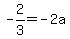 $-\frac{2}{3}=-2a$